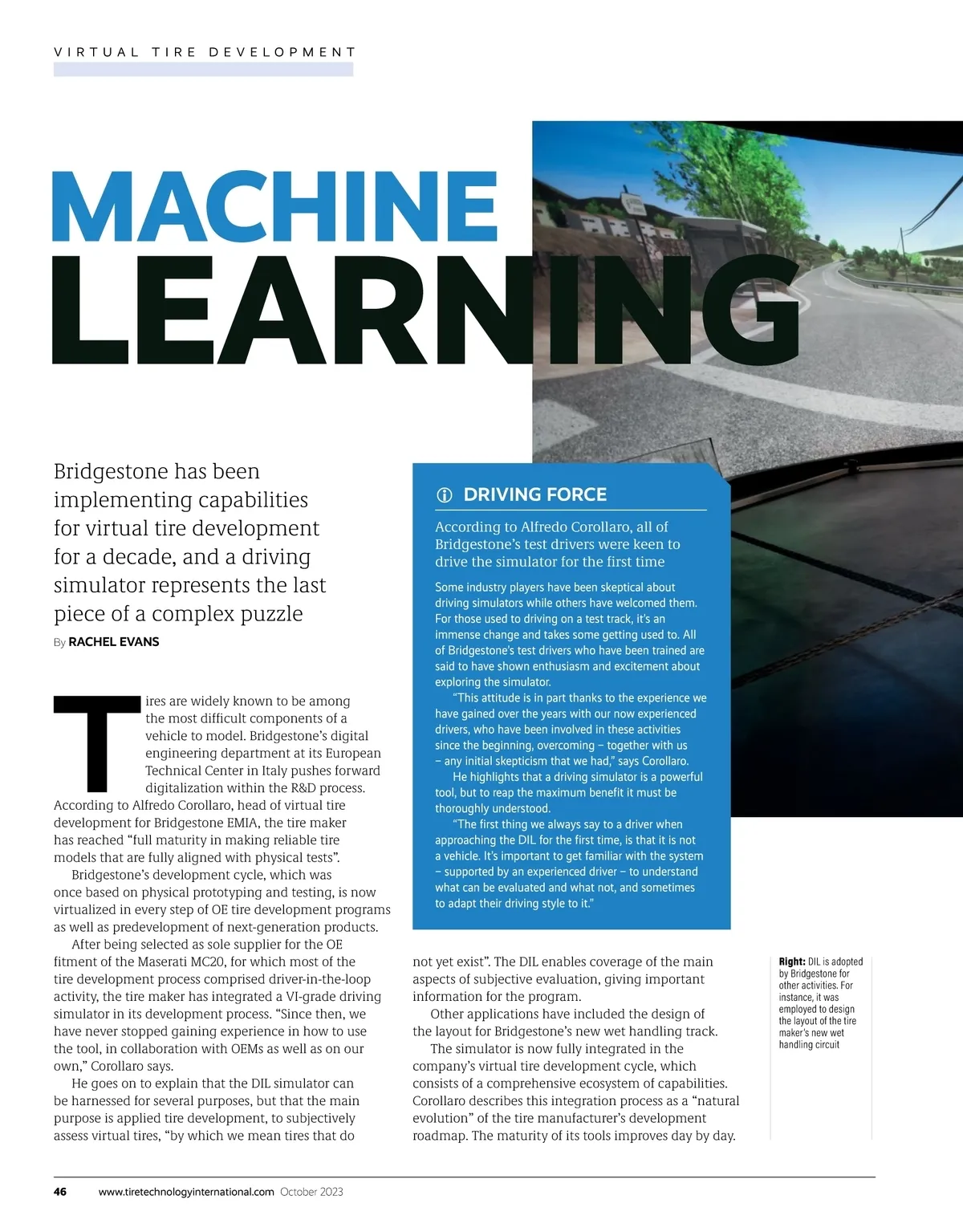 VIRTUAL TIRE DEVELOPMENT

MACHINE LEARNING

Bridgestone has been implementing capabilities for virtual tire development for a decade, and a driving simulator represents the last piece of a complex puzzle

By RACHEL EVANS

Tires are widely known to be among the most difficult components of a vehicle to model. Bridgestone's digital engineering department at its European Technical Center in Italy pushes forward digitalization within the R&D process. According to Alfredo Corollaro, head of virtual tire development for Bridgestone EMIA, the tire maker has reached "full maturity in making reliable tire models that are fully aligned with physical tests".

Bridgestone's development cycle, which was once based on physical prototyping and testing, is now virtualized in every step of OE tire development programs as well as predevelopment of next-generation products.

After being selected as sole supplier for the OE fitment of the Maserati MC20, for which most of the tire development process comprised driver-in-the-loop activity, the tire maker has integrated a VI-grade driving simulator in its development process. "Since then, we have never stopped gaining experience in how to use the tool, in collaboration with OEMs as well as on our own," Corollaro says.

He goes on to explain that the DIL simulator can be harnessed for several purposes, but that the main purpose is applied tire development, to subjectively assess virtual tires, "by which we mean tires that do not yet exist". The DIL enables coverage of the main aspects of subjective evaluation, giving important information for the program.

Other applications have included the design of the layout for Bridgestone's new wet handling track.

The simulator is now fully integrated in the company's virtual tire development cycle, which consists of a comprehensive ecosystem of capabilities. Corollaro describes this integration process as a "natural evolution" of the tire manufacturer's development roadmap. The maturity of its tools improves day by day.

DRIVING FORCE

According to Alfredo Corollaro, all of Bridgestone's test drivers were keen to drive the simulator for the first time

Some industry players have been skeptical about driving simulators while others have welcomed them. For those used to driving on a test track, it's an immense change and takes some getting used to. All of Bridgestone's test drivers who have been trained are said to have shown enthusiasm and excitement about exploring the simulator.

"This attitude is in part thanks to the experience we have gained over the years with our now experienced drivers, who have been involved in these activities since the beginning, overcoming – together with us – any initial skepticism that we had," says Corollaro.

He highlights that a driving simulator is a powerful tool, but to reap the maximum benefit it must be thoroughly understood.

"The first thing we always say to a driver when approaching the DIL for the first time, is that it is not a vehicle. It's important to get familiar with the system – supported by an experienced driver – to understand what can be evaluated and what not, and sometimes to adapt their driving style to it."

Right: DIL is adopted by Bridgestone for other activities. For instance, it was employed to design the layout of the tire maker's new wet handling circuit

46 www.tiretechnologyinternational.com October 2023